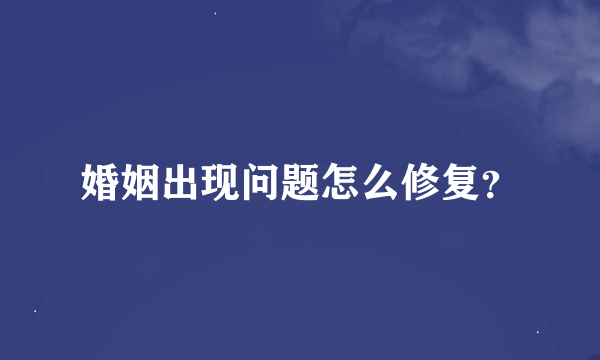 婚姻出现问题怎么修复?